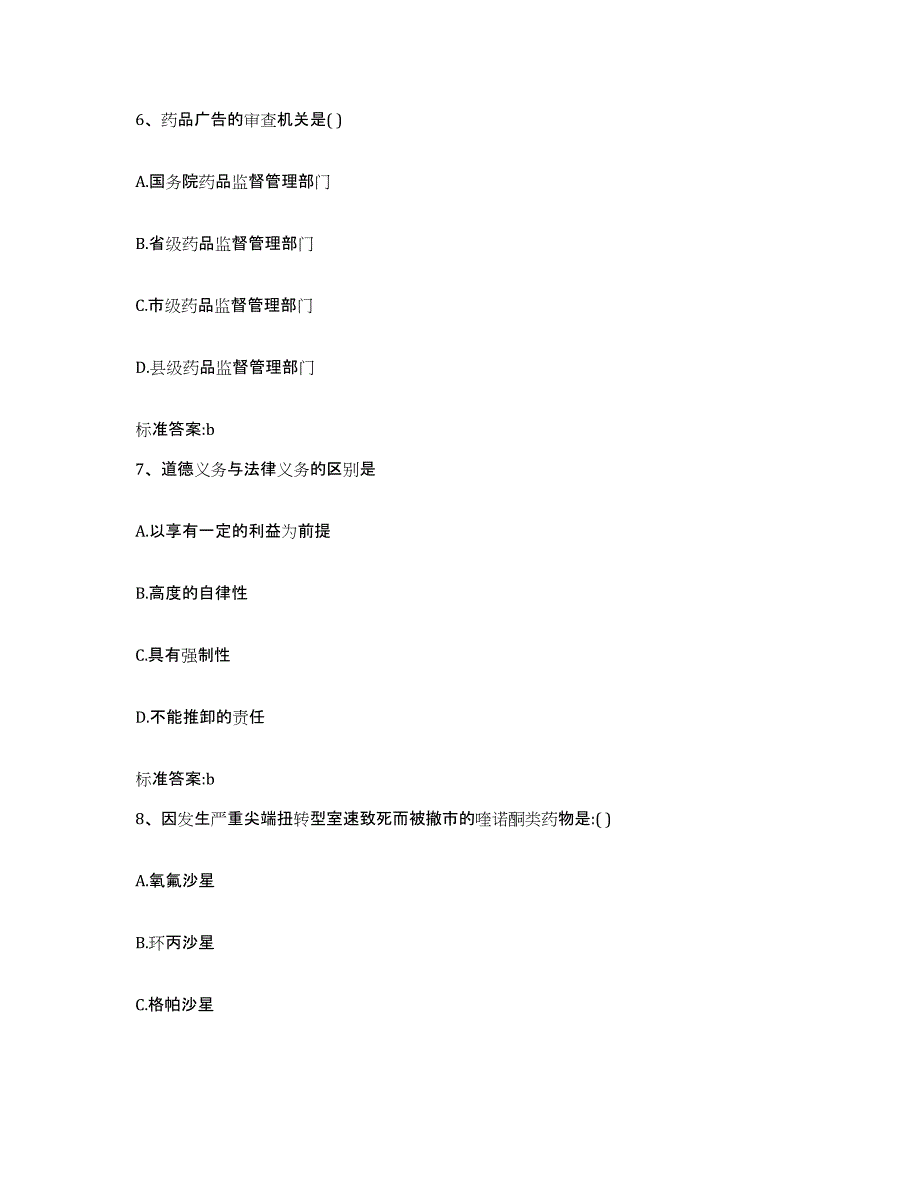 6、药品广告的审查机关是( )

A.国务院药品监督管理部门

B.省级药品监督管理部门

C.市级药品监督管理部门

D.县级药品监督管理部门

标准答案:b

7、道德义务与法律义务的区别是

A.以享有一定的利益为前提

B.高度的自律性

C.具有强制性

D.不能推卸的责任

标准答案:b

8、因发生严重尖端扭转型室速致死而被撤市的喹诺酮类药物是:( )

A.氧氟沙星

B.环丙沙星

C.格帕沙星